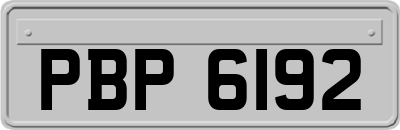 PBP 6192